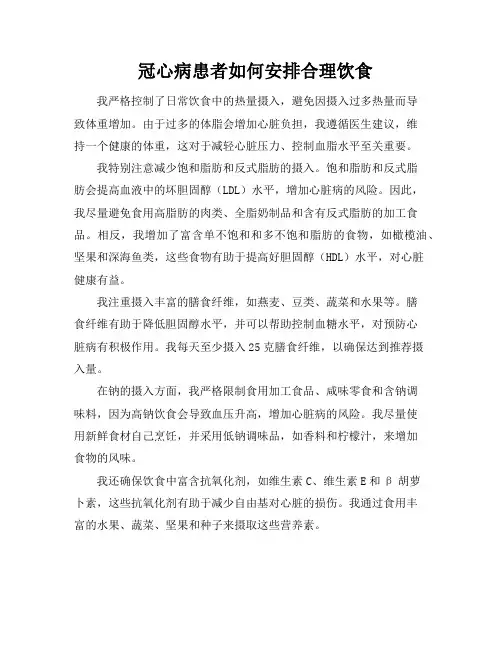 冠心病患者如何安排合理饮食

我严格控制了日常饮食中的热量摄入，避免因摄入过多热量而导致体重增加。由于过多的体脂会增加心脏负担，我遵循医生建议，维持一个健康的体重，这对于减轻心脏压力、控制血脂水平至关重要。

我特别注意减少饱和脂肪和反式脂肪的摄入。饱和脂肪和反式脂肪会提高血液中的坏胆固醇（LDL）水平，增加心脏病的风险。因此，我尽量避免食用高脂肪的肉类、全脂奶制品和含有反式脂肪的加工食品。相反，我增加了富含单不饱和和多不饱和脂肪的食物，如橄榄油、坚果和深海鱼类，这些食物有助于提高好胆固醇（HDL）水平，对心脏健康有益。

我注重摄入丰富的膳食纤维，如燕麦、豆类、蔬菜和水果等。膳食纤维有助于降低胆固醇水平，并可以帮助控制血糖水平，对预防心脏病有积极作用。我每天至少摄入25克膳食纤维，以确保达到推荐摄入量。

在钠的摄入方面，我严格限制食用加工食品、咸味零食和含钠调味料，因为高钠饮食会导致血压升高，增加心脏病的风险。我尽量使用新鲜食材自己烹饪，并采用低钠调味品，如香料和柠檬汁，来增加食物的风味。

我还确保饮食中富含抗氧化剂，如维生素C、维生素E和β胡萝卜素，这些抗氧化剂有助于减少自由基对心脏的损伤。我通过食用丰富的水果、蔬菜、坚果和种子来摄取这些营养素。